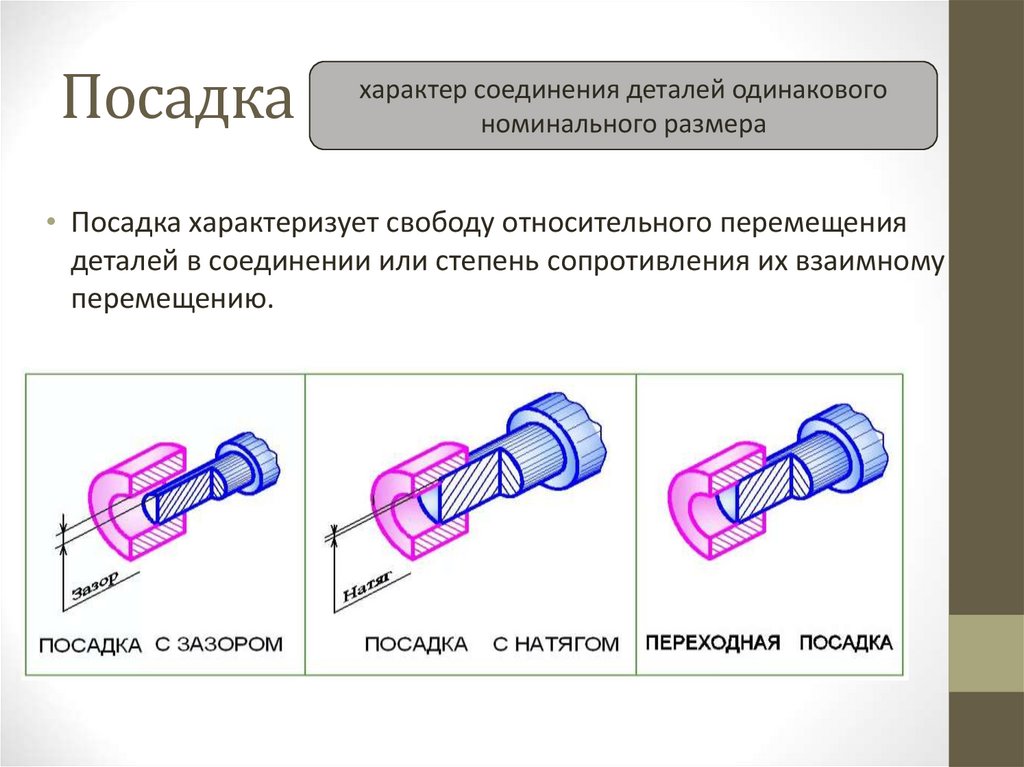 Посадка

характер соединения деталей одинакового номинального размера

• Посадка характеризует свободу относительного перемещения деталей в соединении или степень сопротивления их взаимному перемещению.

Зазор

ПОСАДКА С ЗАЗОРОМ

Натяг

ПОСАДКА С НАТЯГОМ

ПЕРЕХОДНАЯ ПОСАДКА